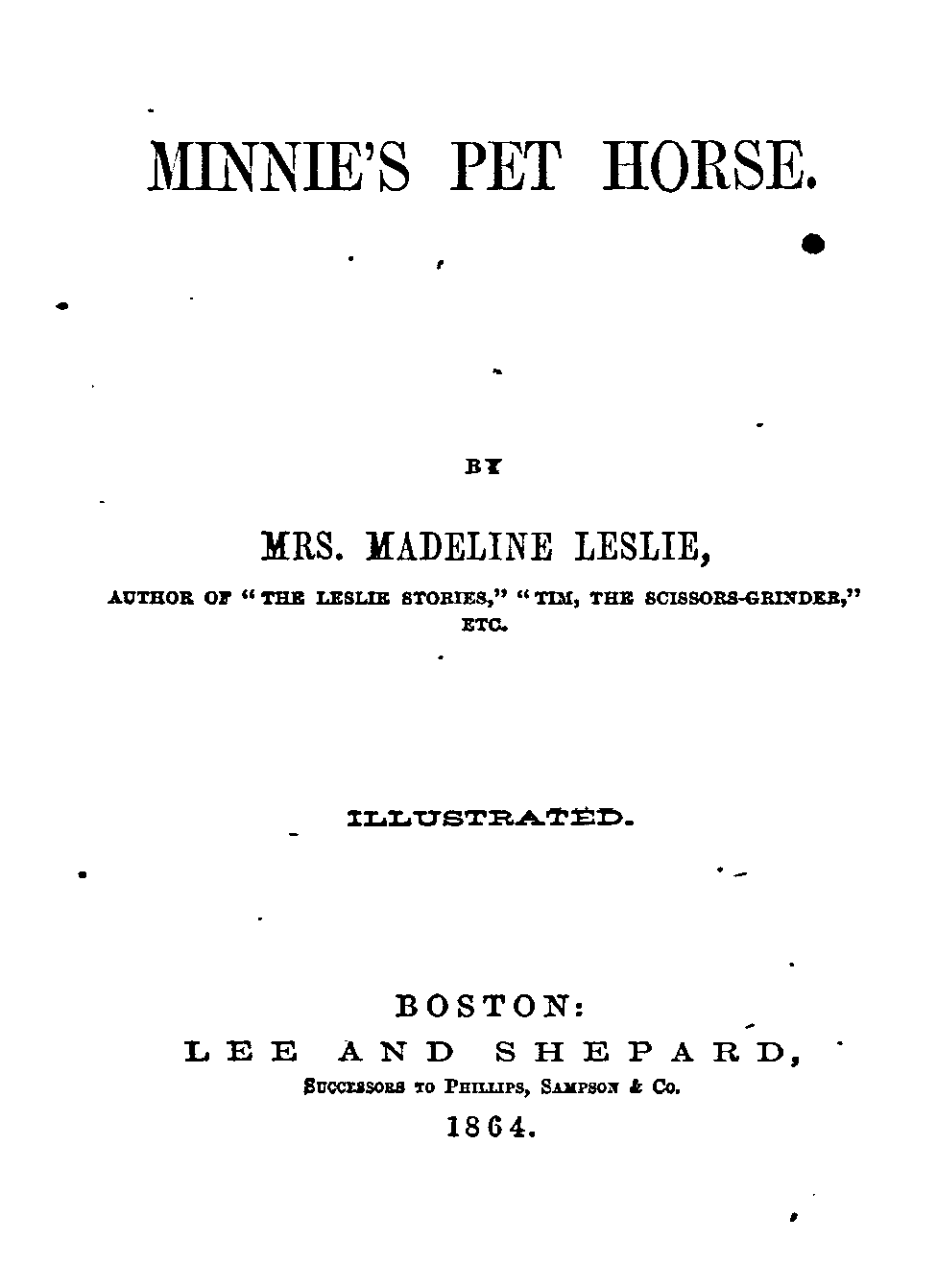 MINNIE'S PET HORSE.

BY

MRS. MADELINE LESLIE,

AUTHOR OF "THE LESLIE STORIES," "TIM, THE SCISSORS-GRINDER," ETC.

ILLUSTRATED.

BOSTON:
LEE AND SHEPARD,
SUCCESSORS TO PHILLIPS, SAMPSON & CO.
1864.